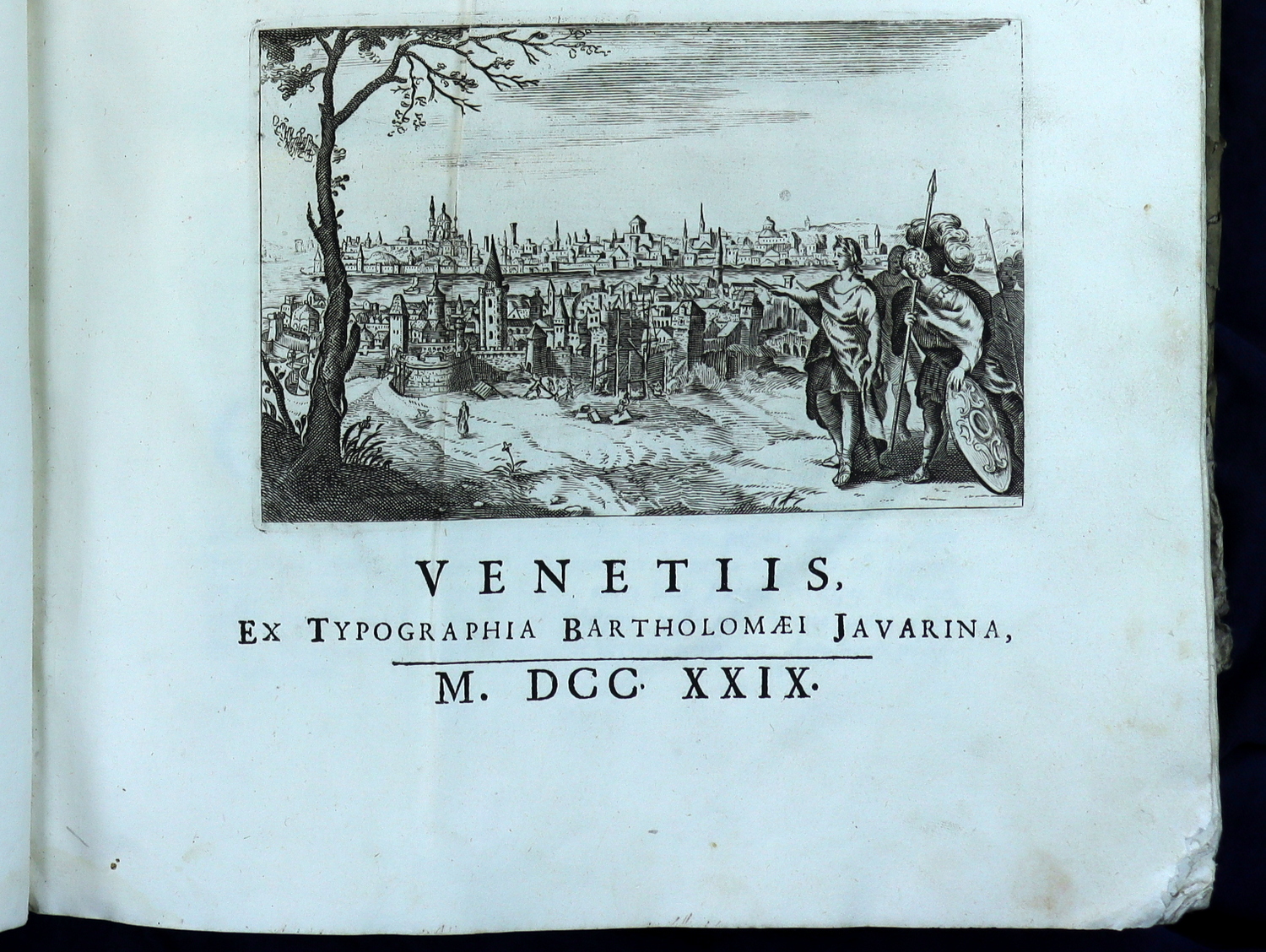 VENETIIS,
EX TYPOGRAPHIA BARTHOLOMÆI JAVARINA,

M. DCC. XXIX.